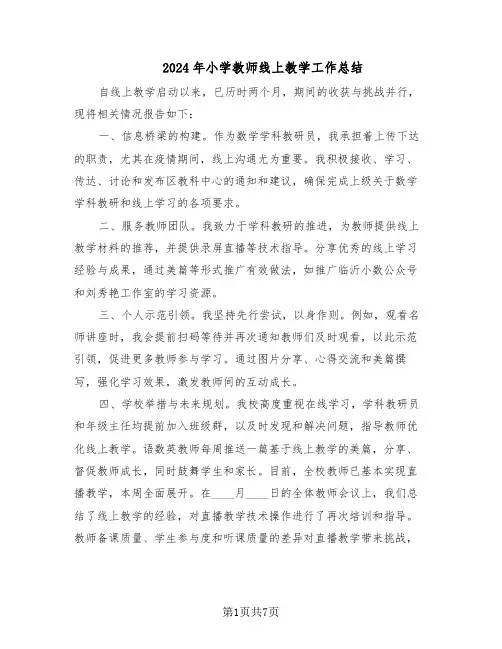 2024年小学教师线上教学工作总结

自线上教学启动以来，已历时两个月，期间的收获与挑战并行，现将相关情况报告如下：

一、信息桥梁的构建。作为数学学科教研员，我承担着上传下达的职责，尤其在疫情期间，线上沟通尤为重要。我积极接收、学习、传达、讨论和发布区教科中心的通知和建议，确保完成上级关于数学学科教研和线上学习的各项要求。

二、服务教师团队。我致力于学科教研的推进，为教师提供线上教学材料的推荐，并提供录屏直播等技术指导。分享优秀的线上学习经验与成果，通过美篇等形式推广有效做法，如推广临沂小数公众号和刘秀艳工作室的学习资源。

三、个人示范引领。我坚持先行尝试，以身作则。例如，观看名师讲座时，我会提前扫码等待并再次通知教师们及时观看，以此示范引领，促进更多教师参与学习。通过图片分享、心得交流和美篇撰写，强化学习效果，激发教师间的互动成长。

四、学校举措与未来规划。我校高度重视在线学习，学科教研员和年级主任均提前加入班级群，以及时发现和解决问题，指导教师优化线上教学。语数英教师每周推送一篇基于线上教学的美篇，分享、督促教师成长，同时鼓舞学生和家长。目前，全校教师已基本实现直播教学，本周全面展开。在____月____日的全体教师会议上，我们总结了线上教学的经验，对直播教学技术操作进行了再次培训和指导。教师备课质量、学生参与度和听课质量的差异对直播教学带来挑战，

第1页共7页